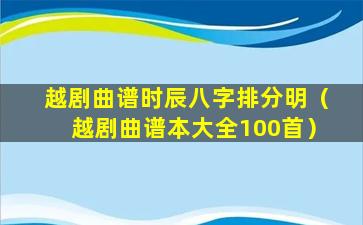 越剧曲谱时辰八字排分明（越剧曲谱本大全100首）